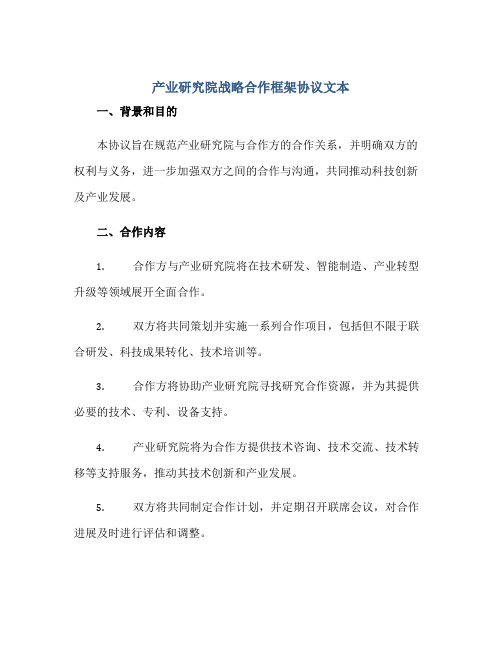 产业研究院战略合作框架协议文本

一、背景和目的

本协议旨在规范产业研究院与合作方的合作关系，并明确双方的权利与义务，进一步加强双方之间的合作与沟通，共同推动科技创新及产业发展。

二、合作内容

1. 合作方与产业研究院将在技术研发、智能制造、产业转型升级等领域展开全面合作。

2. 双方将共同策划并实施一系列合作项目，包括但不限于联合研发、科技成果转化、技术培训等。

3. 合作方将协助产业研究院寻找研究合作资源，并为其提供必要的技术、专利、设备支持。

4. 产业研究院将为合作方提供技术咨询、技术交流、技术转移等支持服务，推动其技术创新和产业发展。

5. 双方将共同制定合作计划，并定期召开联席会议，对合作进展及时进行评估和调整。